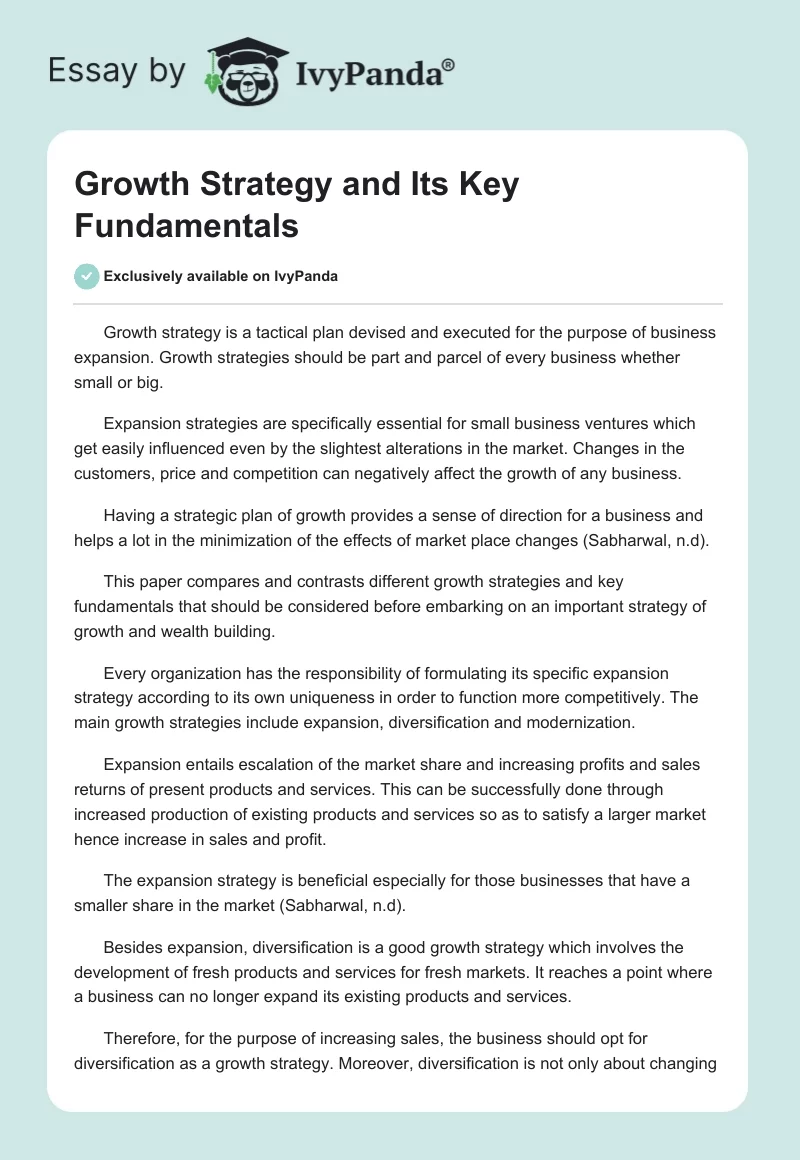 Essay by IvyPanda®

Growth Strategy and Its Key Fundamentals

Exclusively available on IvyPanda

Growth strategy is a tactical plan devised and executed for the purpose of business expansion. Growth strategies should be part and parcel of every business whether small or big.

Expansion strategies are specifically essential for small business ventures which get easily influenced even by the slightest alterations in the market. Changes in the customers, price and competition can negatively affect the growth of any business.

Having a strategic plan of growth provides a sense of direction for a business and helps a lot in the minimization of the effects of market place changes (Sabharwal, n.d).

This paper compares and contrasts different growth strategies and key fundamentals that should be considered before embarking on an important strategy of growth and wealth building.

Every organization has the responsibility of formulating its specific expansion strategy according to its own uniqueness in order to function more competitively. The main growth strategies include expansion, diversification and modernization.

Expansion entails escalation of the market share and increasing profits and sales returns of present products and services. This can be successfully done through increased production of existing products and services so as to satisfy a larger market hence increase in sales and profit.

The expansion strategy is beneficial especially for those businesses that have a smaller share in the market (Sabharwal, n.d).

Besides expansion, diversification is a good growth strategy which involves the development of fresh products and services for fresh markets. It reaches a point where a business can no longer expand its existing products and services.

Therefore, for the purpose of increasing sales, the business should opt for diversification as a growth strategy. Moreover, diversification is not only about changing